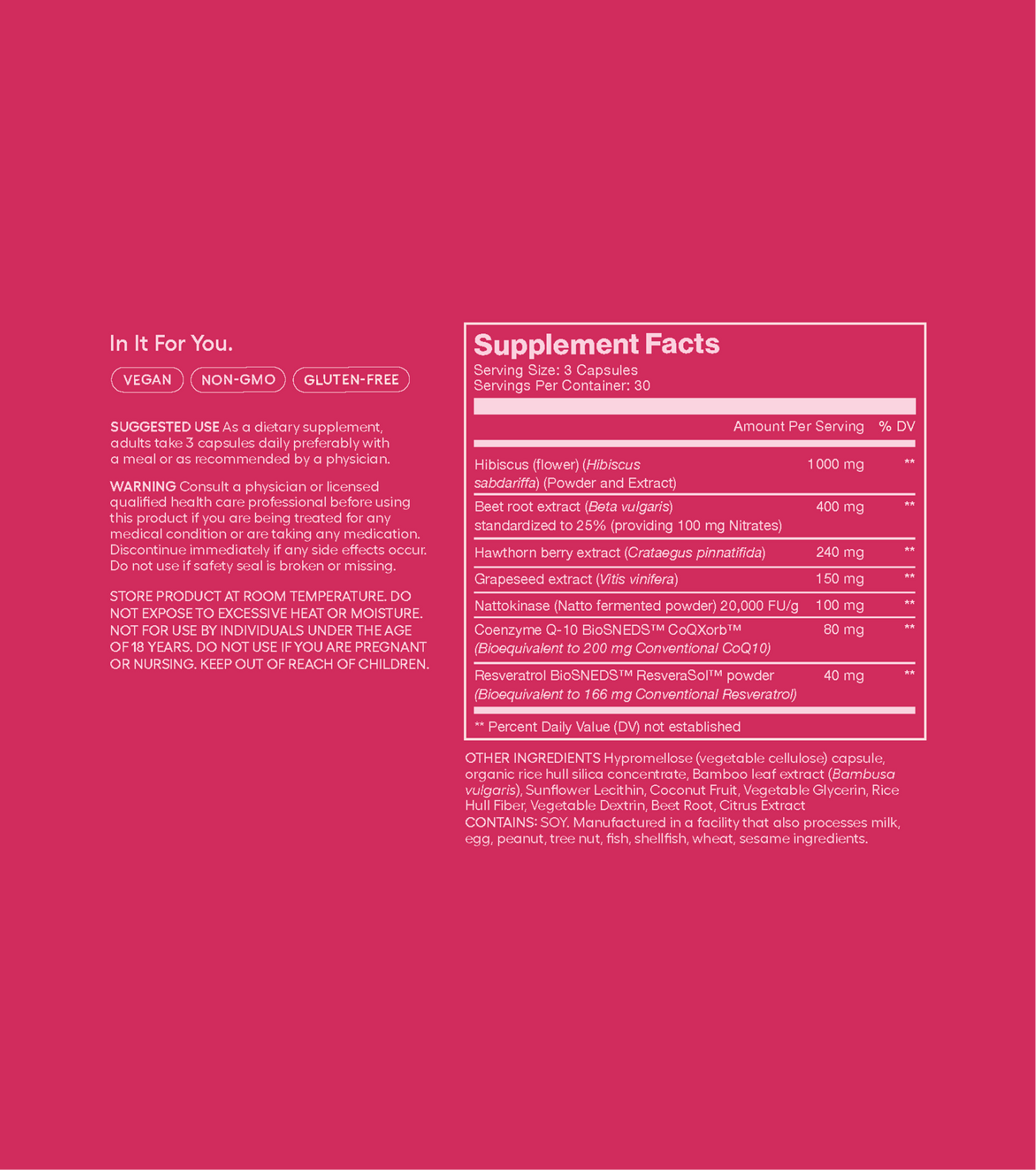 In It For You.

VEGAN NON-GMO GLUTEN-FREE

SUGGESTED USE As a dietary supplement, adults take 3 capsules daily preferably with a meal or as recommended by a physician.

WARNING Consult a physician or licensed qualified health care professional before using this product if you are being treated for any medical condition or are taking any medication. Discontinue immediately if any side effects occur. Do not use if safety seal is broken or missing.

STORE PRODUCT AT ROOM TEMPERATURE. DO NOT EXPOSE TO EXCESSIVE HEAT OR MOISTURE. NOT FOR USE BY INDIVIDUALS UNDER THE AGE OF 18 YEARS. DO NOT USE IF YOU ARE PREGNANT OR NURSING. KEEP OUT OF REACH OF CHILDREN.

Supplement Facts
Serving Size: 3 Capsules
Servings Per Container: 30

| | Amount Per Serving | % DV |
|---|---|---|
| Hibiscus (flower) (Hibiscus sabdariffa) (Powder and Extract) | 1000 mg | ** |
| Beet root extract (Beta vulgaris) standardized to 25% (providing 100 mg Nitrates) | 400 mg | ** |
| Hawthorn berry extract (Crataegus pinnatifida) | 240 mg | ** |
| Grapeseed extract (Vitis vinifera) | 150 mg | ** |
| Nattokinase (Natto fermented powder) 20,000 FU/g | 100 mg | ** |
| Coenzyme Q-10 BioSNEDS™ CoQXorb™ (Bioequivalent to 200 mg Conventional CoQ10) | 80 mg | ** |
| Resveratrol BioSNEDS™ ResveraSol™ powder (Bioequivalent to 166 mg Conventional Resveratrol) | 40 mg | ** |

** Percent Daily Value (DV) not established

OTHER INGREDIENTS Hypromellose (vegetable cellulose) capsule, organic rice hull silica concentrate, Bamboo leaf extract (Bambusa vulgaris), Sunflower Lecithin, Coconut Fruit, Vegetable Glycerin, Rice Hull Fiber, Vegetable Dextrin, Beet Root, Citrus Extract
CONTAINS: SOY. Manufactured in a facility that also processes milk, egg, peanut, tree nut, fish, shellfish, wheat, sesame ingredients.